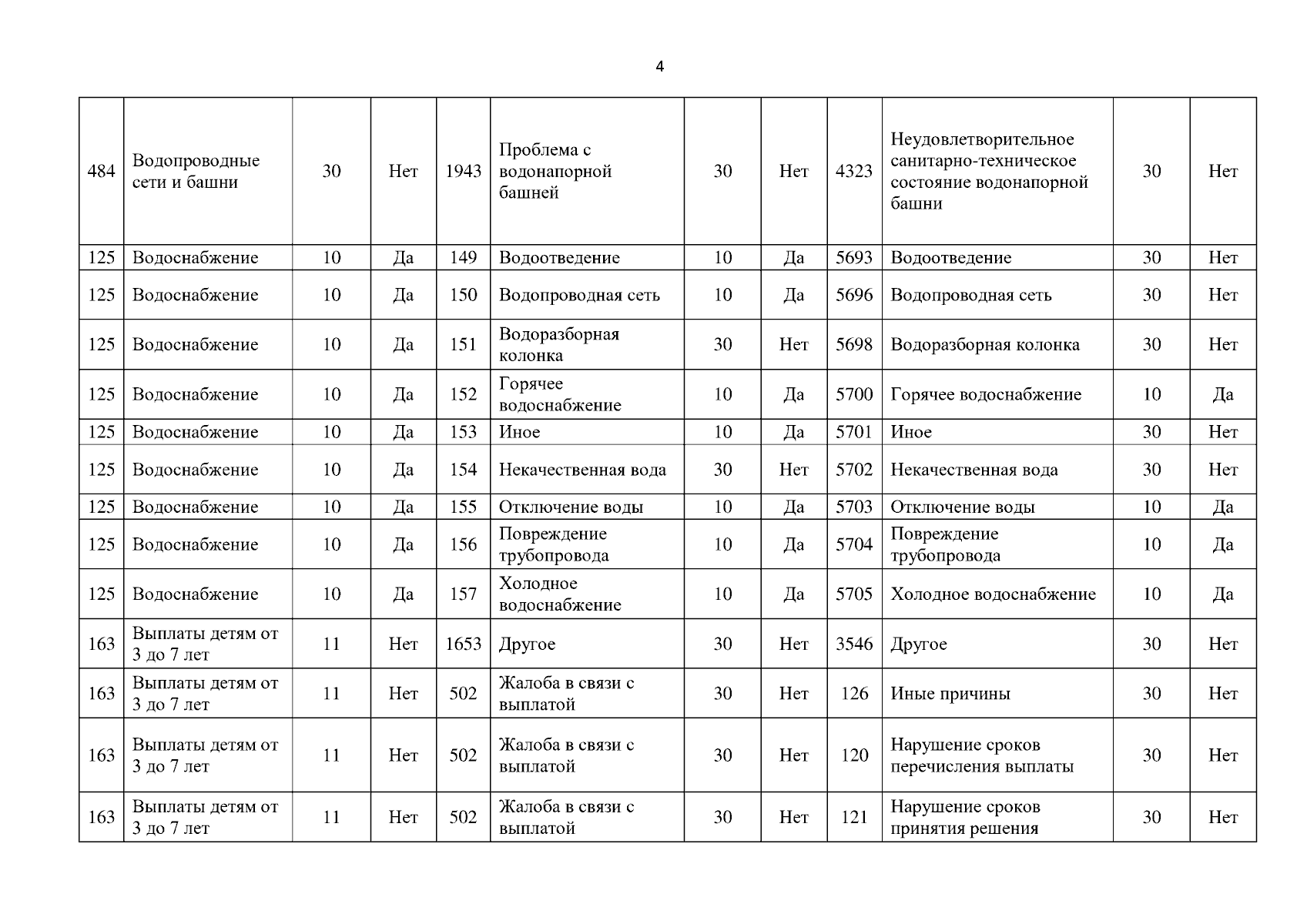 4

| | | | | | | | | | | | |
|---|---|---|---|---|---|---|---|---|---|---|---|
| 484 | Водопроводные сети и башни | 30 | Нет | 1943 | Проблема с водонапорной башней | 30 | Нет | 4323 | Неудовлетворительное санитарно-техническое состояние водонапорной башни | 30 | Нет |
| 125 | Водоснабжение | 10 | Да | 149 | Водоотведение | 10 | Да | 5693 | Водоотведение | 30 | Нет |
| 125 | Водоснабжение | 10 | Да | 150 | Водопроводная сеть | 10 | Да | 5696 | Водопроводная сеть | 30 | Нет |
| 125 | Водоснабжение | 10 | Да | 151 | Водоразборная колонка | 30 | Нет | 5698 | Водоразборная колонка | 30 | Нет |
| 125 | Водоснабжение | 10 | Да | 152 | Горячее водоснабжение | 10 | Да | 5700 | Горячее водоснабжение | 10 | Да |
| 125 | Водоснабжение | 10 | Да | 153 | Иное | 10 | Да | 5701 | Иное | 30 | Нет |
| 125 | Водоснабжение | 10 | Да | 154 | Некачественная вода | 30 | Нет | 5702 | Некачественная вода | 30 | Нет |
| 125 | Водоснабжение | 10 | Да | 155 | Отключение воды | 10 | Да | 5703 | Отключение воды | 10 | Да |
| 125 | Водоснабжение | 10 | Да | 156 | Повреждение трубопровода | 10 | Да | 5704 | Повреждение трубопровода | 10 | Да |
| 125 | Водоснабжение | 10 | Да | 157 | Холодное водоснабжение | 10 | Да | 5705 | Холодное водоснабжение | 10 | Да |
| 163 | Выплаты детям от 3 до 7 лет | 11 | Нет | 1653 | Другое | 30 | Нет | 3546 | Другое | 30 | Нет |
| 163 | Выплаты детям от 3 до 7 лет | 11 | Нет | 502 | Жалоба в связи с выплатой | 30 | Нет | 126 | Иные причины | 30 | Нет |
| 163 | Выплаты детям от 3 до 7 лет | 11 | Нет | 502 | Жалоба в связи с выплатой | 30 | Нет | 120 | Нарушение сроков перечисления выплаты | 30 | Нет |
| 163 | Выплаты детям от 3 до 7 лет | 11 | Нет | 502 | Жалоба в связи с выплатой | 30 | Нет | 121 | Нарушение сроков принятия решения | 30 | Нет |